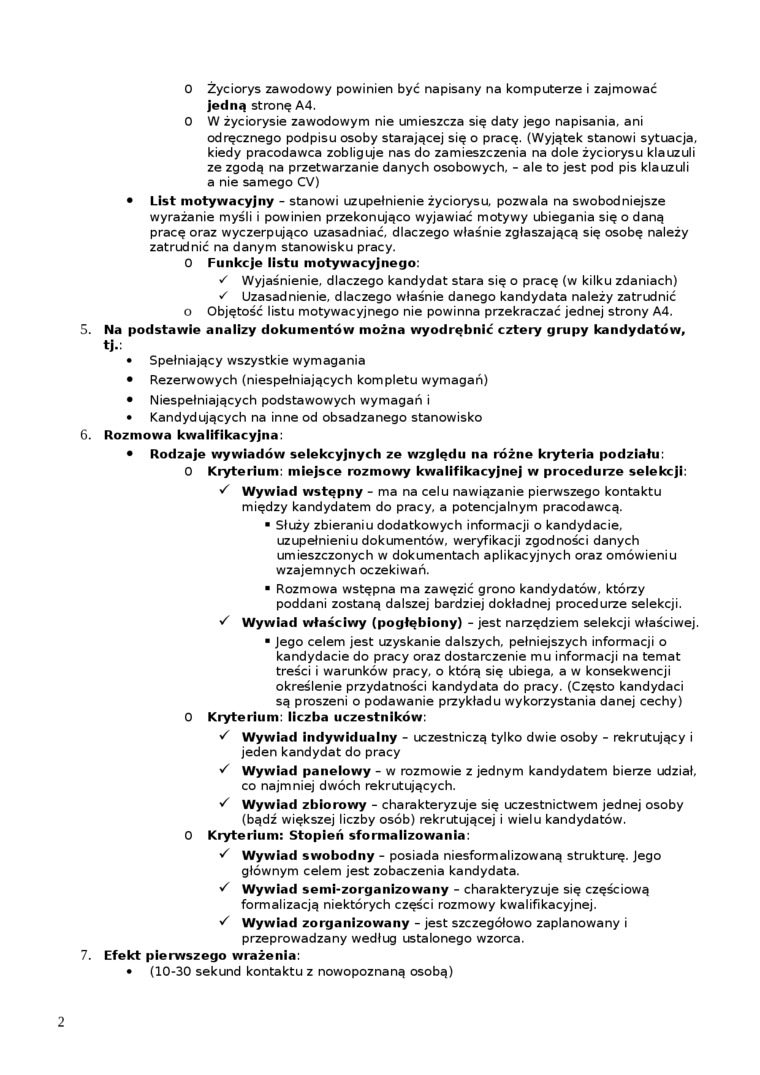 o Życiorys zawodowy powinien być napisany na komputerze i zajmować **jedną** stronę A4.
o W życiorysie zawodowym nie umieszcza się daty jego napisania, ani odręcznego podpisu osoby starającej się o pracę. (Wyjątek stanowi sytuacja, kiedy pracodawca zobliguje nas do zamieszczenia na dole życiorysu klauzuli ze zgodą na przetwarzanie danych osobowych, – ale to jest pod pis klauzuli a nie samego CV)

• **List motywacyjny** – stanowi uzupełnienie życiorysu, pozwala na swobodniejsze wyrażanie myśli i powinien przekonująco wyjawiać motywy ubiegania się o daną pracę oraz wyczerpująco uzasadniać, dlaczego właśnie zgłaszającą się osobę należy zatrudnić na danym stanowisku pracy.
o **Funkcje listu motywacyjnego**:
✓ Wyjaśnienie, dlaczego kandydat stara się o pracę (w kilku zdaniach)
✓ Uzasadnienie, dlaczego właśnie danego kandydata należy zatrudnić
o Objętość listu motywacyjnego nie powinna przekraczać jednej strony A4.

5. **Na podstawie analizy dokumentów można wyodrębnić cztery grupy kandydatów, tj.**:
• Spełniający wszystkie wymagania
• Rezerwowych (niespełniających kompletu wymagań)
• Niespełniających podstawowych wymagań i
• Kandydujących na inne od obsadzanego stanowisko

6. **Rozmowa kwalifikacyjna**:
• **Rodzaje wywiadów selekcyjnych ze względu na różne kryteria podziału**:
o **Kryterium**: **miejsce rozmowy kwalifikacyjnej w procedurze selekcji**:
✓ **Wywiad wstępny** – ma na celu nawiązanie pierwszego kontaktu między kandydatem do pracy, a potencjalnym pracodawcą.
▪ Służy zbieraniu dodatkowych informacji o kandydacie, uzupełnieniu dokumentów, weryfikacji zgodności danych umieszczonych w dokumentach aplikacyjnych oraz omówieniu wzajemnych oczekiwań.
▪ Rozmowa wstępna ma zawęzić grono kandydatów, którzy poddani zostaną dalszej bardziej dokładnej procedurze selekcji.
✓ **Wywiad właściwy (pogłębiony)** – jest narzędziem selekcji właściwej.
▪ Jego celem jest uzyskanie dalszych, pełniejszych informacji o kandydacie do pracy oraz dostarczenie mu informacji na temat treści i warunków pracy, o którą się ubiega, a w konsekwencji określenie przydatności kandydata do pracy. (Często kandydaci są proszeni o podawanie przykładu wykorzystania danej cechy)
o **Kryterium**: **liczba uczestników**:
✓ **Wywiad indywidualny** – uczestniczą tylko dwie osoby – rekrutujący i jeden kandydat do pracy
✓ **Wywiad panelowy** – w rozmowie z jednym kandydatem bierze udział, co najmniej dwóch rekrutujących.
✓ **Wywiad zbiorowy** – charakteryzuje się uczestnictwem jednej osoby (bądź większej liczby osób) rekrutującej i wielu kandydatów.
o **Kryterium: Stopień sformalizowania**:
✓ **Wywiad swobodny** – posiada niesformalizowaną strukturę. Jego głównym celem jest zobaczenia kandydata.
✓ **Wywiad semi-zorganizowany** – charakteryzuje się częściową formalizacją niektórych części rozmowy kwalifikacyjnej.
✓ **Wywiad zorganizowany** – jest szczegółowo zaplanowany i przeprowadzany według ustalonego wzorca.

7. **Efekt pierwszego wrażenia**:
• (10-30 sekund kontaktu z nowopoznaną osobą)

2